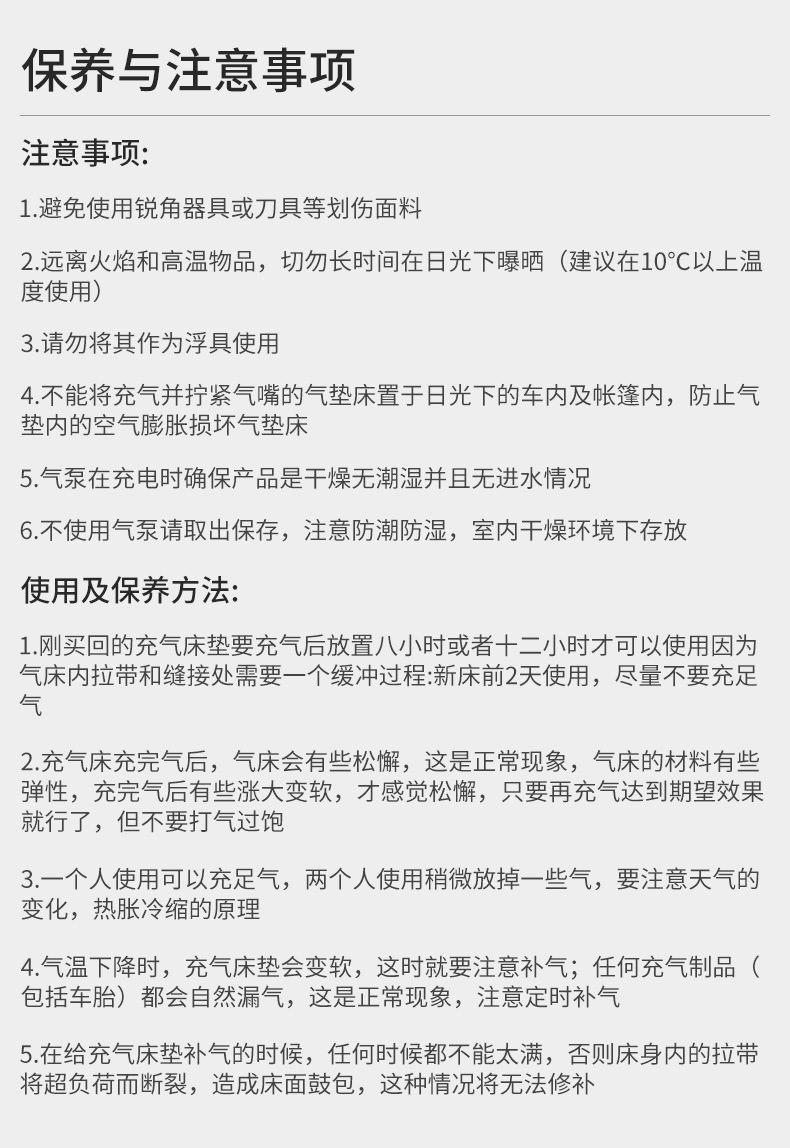 保养与注意事项

注意事项:

1.避免使用锐角器具或刀具等划伤面料

2.远离火焰和高温物品，切勿长时间在日光下曝晒（建议在10°C以上温度使用）

3.请勿将其作为浮具使用

4.不能将充气并拧紧气嘴的气垫床置于日光下的车内及帐篷内，防止气垫内的空气膨胀损坏气垫床

5.气泵在充电时确保产品是干燥无潮湿并且无进水情况

6.不使用气泵请取出保存，注意防潮防湿，室内干燥环境下存放

使用及保养方法:

1.刚买回的充气床垫要充气后放置八小时或者十二小时才可以使用因为气床内拉带和缝接处需要一个缓冲过程:新床前2天使用，尽量不要充足气

2.充气床充完气后，气床会有些松懈，这是正常现象，气床的材料有些弹性，充完气后有些涨大变软，才感觉松懈，只要再充气达到期望效果就行了，但不要打气过饱

3.一个人使用可以充足气，两个人使用稍微放掉一些气，要注意天气的变化，热胀冷缩的原理

4.气温下降时，充气床垫会变软，这时就要注意补气；任何充气制品（包括车胎）都会自然漏气，这是正常现象，注意定时补气

5.在给充气床垫补气的时候，任何时候都不能太满，否则床身内的拉带将超负荷而断裂，造成床面鼓包，这种情况将无法修补